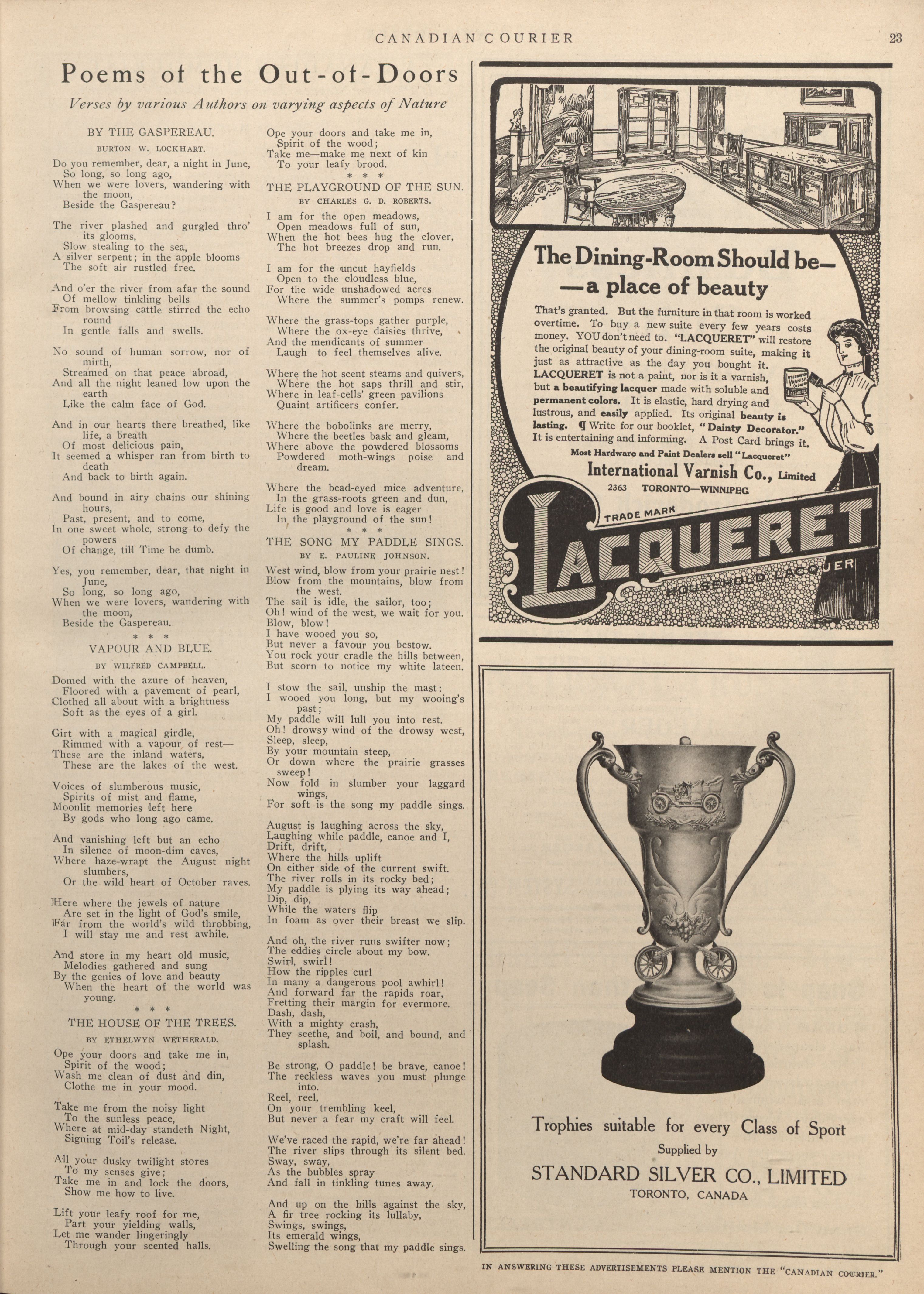 CANADIAN COURIER 23

Poems of the Out-of-Doors

Verses by various Authors on varying aspects of Nature

BY THE GASPEREAU.

BURTON W. LOCKHART.

Do you remember, dear, a night in June,
So long, so long ago,
When we were lovers, wandering with the moon,
Beside the Gaspereau?

The river plashed and gurgled thro' its glooms,
Slow stealing to the sea,
A silver serpent; in the apple blooms
The soft air rustled free.

And o'er the river from afar the sound
Of mellow tinkling bells
From browsing cattle stirred the echo round
In gentle falls and swells.

No sound of human sorrow, nor of mirth,
Streamed on that peace abroad,
And all the night leaned low upon the earth
Like the calm face of God.

And in our hearts there breathed, like life, a breath
Of most delicious pain,
It seemed a whisper ran from birth to death
And back to birth again.

And bound in airy chains our shining hours,
Past, present, and to come,
In one sweet whole, strong to defy the powers
Of change, till Time be dumb.

Yes, you remember, dear, that night in June,
So long, so long ago,
When we were lovers, wandering with the moon,
Beside the Gaspereau.

* * *

VAPOUR AND BLUE.

BY WILFRED CAMPBELL.

Domed with the azure of heaven,
Floored with a pavement of pearl,
Clothed all about with a brightness
Soft as the eyes of a girl.

Girt with a magical girdle,
Rimmed with a vapour of rest—
These are the inland waters,
These are the lakes of the west.

Voices of slumberous music,
Spirits of mist and flame,
Moonlit memories left here
By gods who long ago came.

And vanishing left but an echo
In silence of moon-dim caves,
Where haze-wrapt the August night slumbers,
Or the wild heart of October raves.

Here where the jewels of nature
Are set in the light of God's smile,
Far from the world's wild throbbing,
I will stay me and rest awhile.

And store in my heart old music,
Melodies gathered and sung
By the genies of love and beauty
When the heart of the world was young.

* * *

THE HOUSE OF THE TREES.

BY ETHELWYN WETHERALD.

Ope your doors and take me in,
Spirit of the wood;
Wash me clean of dust and din,
Clothe me in your mood.

Take me from the noisy light
To the sunless peace,
Where at mid-day standeth Night,
Signing Toil's release.

All your dusky twilight stores
To my senses give;
Take me in and lock the doors,
Show me how to live.

Lift your leafy roof for me,
Part your yielding walls,
Let me wander lingeringly
Through your scented halls.

Ope your doors and take me in,
Spirit of the wood;
Take me—make me next of kin
To your leafy brood.

* * *

THE PLAYGROUND OF THE SUN.

BY CHARLES G. D. ROBERTS.

I am for the open meadows,
Open meadows full of sun,
When the hot bees hug the clover,
The hot breezes drop and run.

I am for the uncut hayfields
Open to the cloudless blue,
For the wide unshadowed acres
Where the summer's pomps renew.

Where the grass-tops gather purple,
Where the ox-eye daisies thrive,
And the mendicants of summer
Laugh to feel themselves alive.

Where the hot scent steams and quivers,
Where the hot saps thrill and stir,
Where in leaf-cells' green pavilions
Quaint artificers confer.

Where the bobolinks are merry,
Where the beetles bask and gleam,
Where above the powdered blossoms
Powdered moth-wings poise and dream.

Where the bead-eyed mice adventure,
In the grass-roots green and dun,
Life is good and love is eager
In the playground of the sun!

* * *

THE SONG MY PADDLE SINGS.

BY E. PAULINE JOHNSON.

West wind, blow from your prairie nest!
Blow from the mountains, blow from the west.
The sail is idle, the sailor, too;
Oh! wind of the west, we wait for you.
Blow, blow!
I have wooed you so,
But never a favour you bestow.
You rock your cradle the hills between,
But scorn to notice my white lateen.

I stow the sail, unship the mast:
I wooed you long, but my wooing's past;
My paddle will lull you into rest.
Oh! drowsy wind of the drowsy west,
Sleep, sleep,
By your mountain steep,
Or down where the prairie grasses sweep!
Now fold in slumber your laggard wings,
For soft is the song my paddle sings.

August is laughing across the sky,
Laughing while paddle, canoe and I,
Drift, drift,
Where the hills uplift
On either side of the current swift.
The river rolls in its rocky bed;
My paddle is plying its way ahead;
Dip, dip,
While the waters flip
In foam as over their breast we slip.

And oh, the river runs swifter now;
The eddies circle about my bow.
Swirl, swirl!
How the ripples curl
In many a dangerous pool awhirl!
And forward far the rapids roar,
Fretting their margin for evermore.
Dash, dash,
With a mighty crash,
They seethe, and boil, and bound, and splash.

Be strong, O paddle! be brave, canoe!
The reckless waves you must plunge into.
Reel, reel,
On your trembling keel,
But never a fear my craft will feel.

We've raced the rapid, we're far ahead!
The river slips through its silent bed.
Sway, sway,
As the bubbles spray
And fall in tinkling tunes away.

And up on the hills against the sky,
A fir tree rocking its lullaby,
Swings, swings,
Its emerald wings,
Swelling the song that my paddle sings.

The Dining-Room Should be—
—a place of beauty

That's granted. But the furniture in that room is worked overtime. To buy a new suite every few years costs money. YOU don't need to. "LACQUERET" will restore the original beauty of your dining-room suite, making it just as attractive as the day you bought it. LACQUERET is not a paint, nor is it a varnish, but a beautifying lacquer made with soluble and permanent colors. It is elastic, hard drying and lustrous, and easily applied. Its original beauty is lasting. ¶ Write for our booklet, "Dainty Decorator." It is entertaining and informing. A Post Card brings it.

Most Hardware and Paint Dealers sell "Lacqueret"

International Varnish Co., Limited
2363 TORONTO—WINNIPEG

TRADE MARK
LACQUERET
HOUSEHOLD LACQUER

Trophies suitable for every Class of Sport
Supplied by
STANDARD SILVER CO., LIMITED
TORONTO, CANADA

IN ANSWERING THESE ADVERTISEMENTS PLEASE MENTION THE "CANADIAN COURIER."